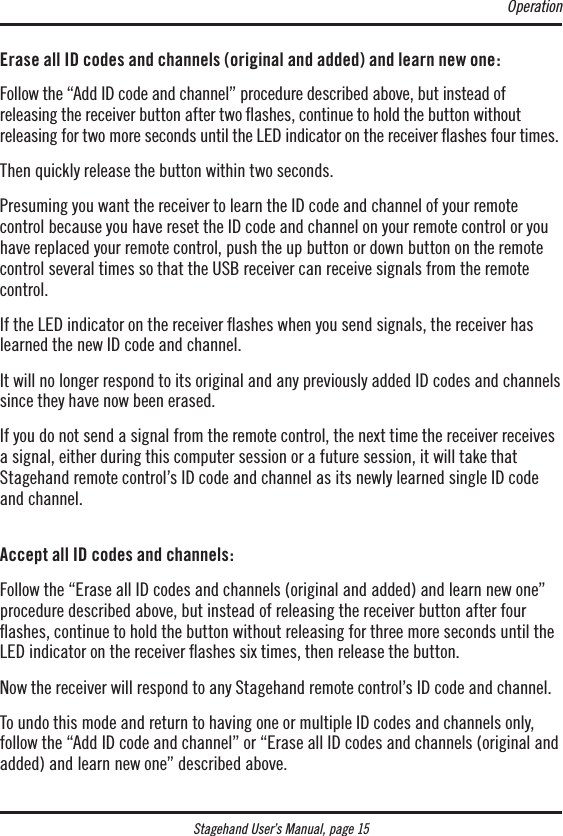 Operation

Erase all ID codes and channels (original and added) and learn new one:

Follow the “Add ID code and channel” procedure described above, but instead of releasing the receiver button after two flashes, continue to hold the button without releasing for two more seconds until the LED indicator on the receiver flashes four times.

Then quickly release the button within two seconds.

Presuming you want the receiver to learn the ID code and channel of your remote control because you have reset the ID code and channel on your remote control or you have replaced your remote control, push the up button or down button on the remote control several times so that the USB receiver can receive signals from the remote control.

If the LED indicator on the receiver flashes when you send signals, the receiver has learned the new ID code and channel.

It will no longer respond to its original and any previously added ID codes and channels since they have now been erased.

If you do not send a signal from the remote control, the next time the receiver receives a signal, either during this computer session or a future session, it will take that Stagehand remote control’s ID code and channel as its newly learned single ID code and channel.

Accept all ID codes and channels:

Follow the “Erase all ID codes and channels (original and added) and learn new one” procedure described above, but instead of releasing the receiver button after four flashes, continue to hold the button without releasing for three more seconds until the LED indicator on the receiver flashes six times, then release the button.

Now the receiver will respond to any Stagehand remote control’s ID code and channel.

To undo this mode and return to having one or multiple ID codes and channels only, follow the “Add ID code and channel” or “Erase all ID codes and channels (original and added) and learn new one” described above.

Stagehand User’s Manual, page 15